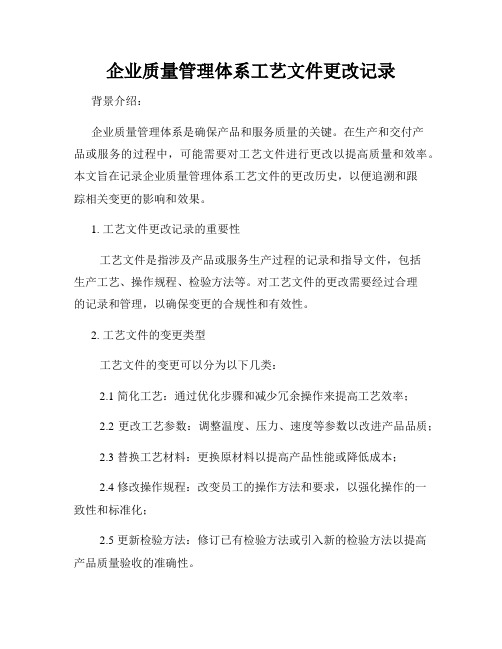 企业质量管理体系工艺文件更改记录

背景介绍：

企业质量管理体系是确保产品和服务质量的关键。在生产和交付产品或服务的过程中，可能需要对工艺文件进行更改以提高质量和效率。本文旨在记录企业质量管理体系工艺文件的更改历史，以便追溯和跟踪相关变更的影响和效果。

1. 工艺文件更改记录的重要性

工艺文件是指涉及产品或服务生产过程的记录和指导文件，包括生产工艺、操作规程、检验方法等。对工艺文件的更改需要经过合理的记录和管理，以确保变更的合规性和有效性。

2. 工艺文件的变更类型

工艺文件的变更可以分为以下几类：

2.1 简化工艺：通过优化步骤和减少冗余操作来提高工艺效率；

2.2 更改工艺参数：调整温度、压力、速度等参数以改进产品品质；

2.3 替换工艺材料：更换原材料以提高产品性能或降低成本；

2.4 修改操作规程：改变员工的操作方法和要求，以强化操作的一致性和标准化；

2.5 更新检验方法：修订已有检验方法或引入新的检验方法以提高产品质量验收的准确性。